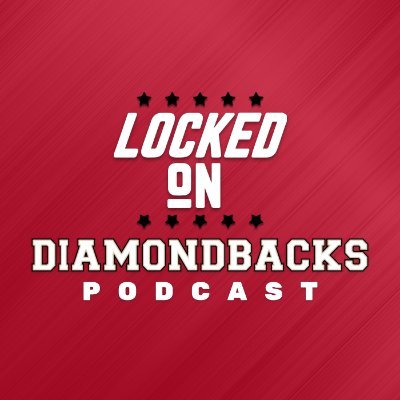 LOCKED
ON
DIAMONDBACKS
PODCAST